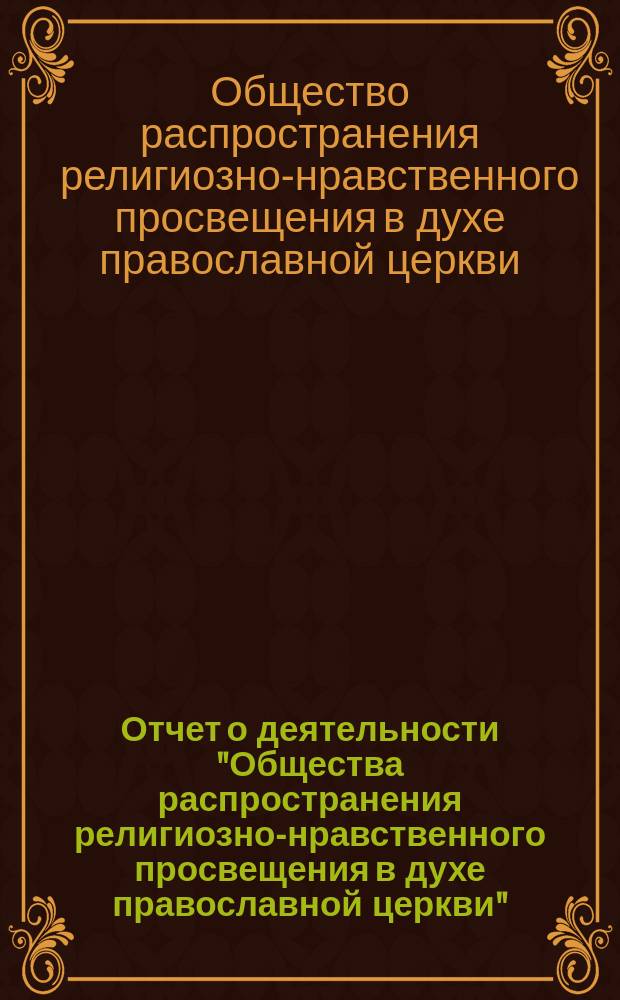 Общество распространения религиозно-нравственного просвещения в духе православной церкви

Отчет о деятельности "Общества распространения религиозно-нравственного просвещения в духе православной церкви"